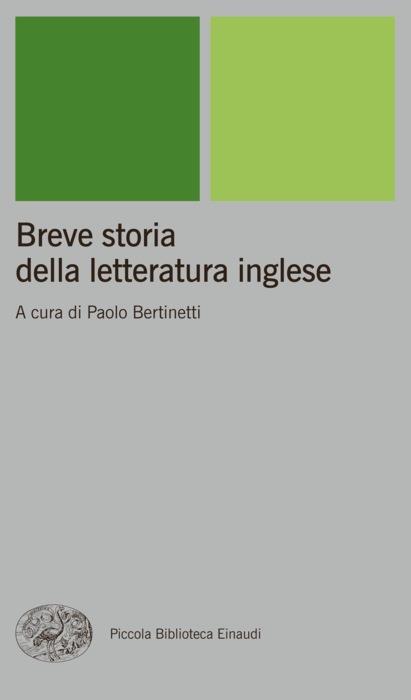 Breve storia
della letteratura inglese

A cura di Paolo Bertinetti

Piccola Biblioteca Einaudi